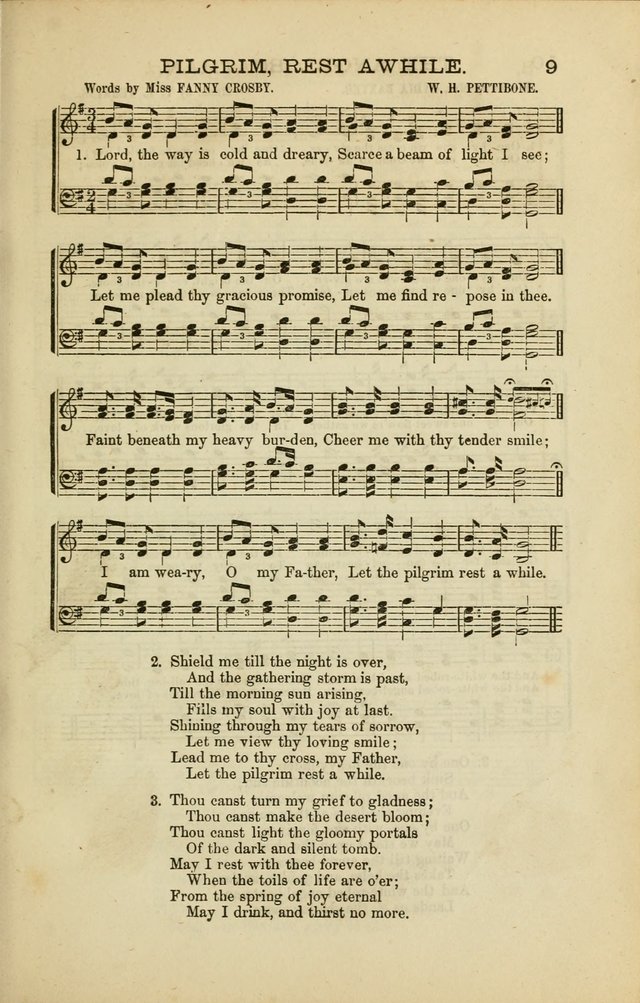 PILGRIM, REST AWHILE. 9

Words by Miss FANNY CROSBY. W. H. PETTIBONE.

1. Lord, the way is cold and dreary, Scarce a beam of light I see;

Let me plead thy gracious promise, Let me find re - pose in thee.

Faint beneath my heavy bur-den, Cheer me with thy tender smile;

I am wea-ry, O my Fa-ther, Let the pilgrim rest a while.

2. Shield me till the night is over,
And the gathering storm is past,
Till the morning sun arising,
Fills my soul with joy at last.
Shining through my tears of sorrow,
Let me view thy loving smile;
Lead me to thy cross, my Father,
Let the pilgrim rest a while.

3. Thou canst turn my grief to gladness;
Thou canst make the desert bloom;
Thou canst light the gloomy portals
Of the dark and silent tomb.
May I rest with thee forever,
When the toils of life are o'er;
From the spring of joy eternal
May I drink, and thirst no more.